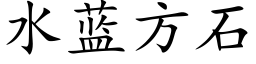 水蓝方石